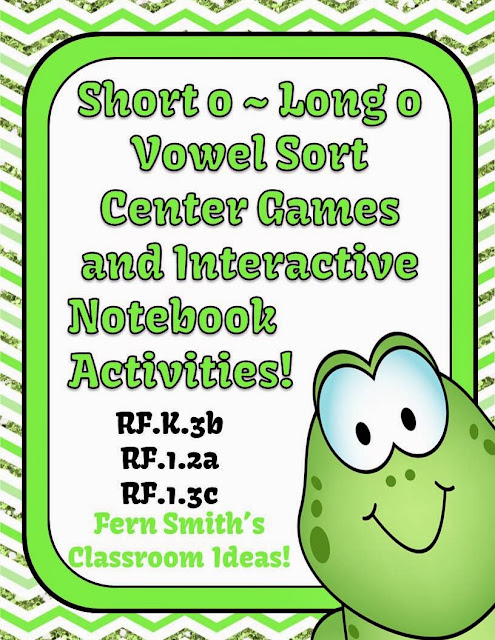 Short o ~ Long o Vowel Sort Center Games and Interactive Notebook Activities!

RF.K.3b
RF.1.2a
RF.1.3c

Fern Smith's Classroom Ideas!